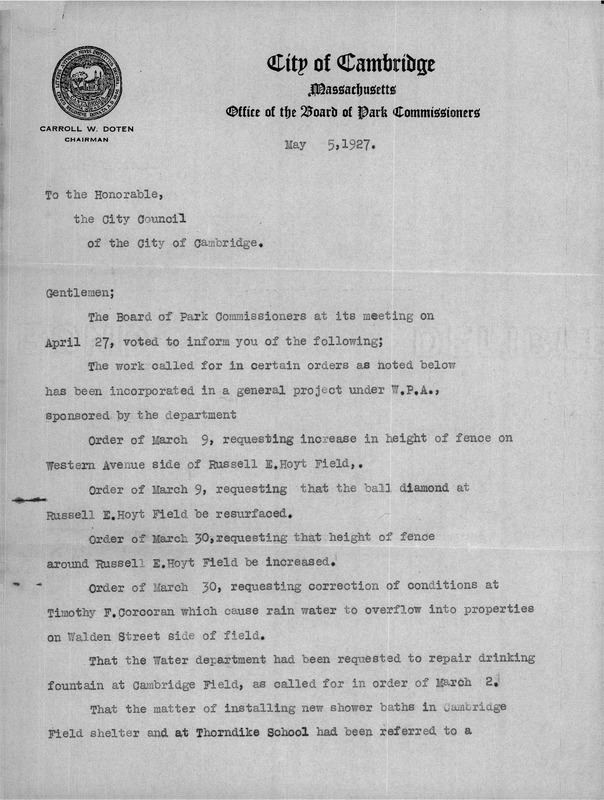 City of Cambridge
Massachusetts
Office of the Board of Park Commissioners

CARROLL W. DOTEN
CHAIRMAN

May 5,1927.

To the Honorable,
the City Council
of the City of Cambridge.

Gentlemen;

The Board of Park Commissioners at its meeting on April 27, voted to inform you of the following;

The work called for in certain orders as noted below has been incorporated in a general project under W.P.A., sponsored by the department

Order of March 9, requesting increase in height of fence on Western Avenue side of Russell E.Hoyt Field,.

Order of March 9, requesting that the ball diamond at Russell E.Hoyt Field be resurfaced.

Order of March 30,requesting that height of fence around Russell E.Hoyt Field be increased.

Order of March 30, requesting correction of conditions at Timothy F.Corcoran which cause rain water to overflow into properties on Walden Street side of field.

That the Water department had been requested to repair drinking fountain at Cambridge Field, as called for in order of March 2.

That the matter of installing new shower baths in Cambridge Field shelter and at Thorndike School had been referred to a